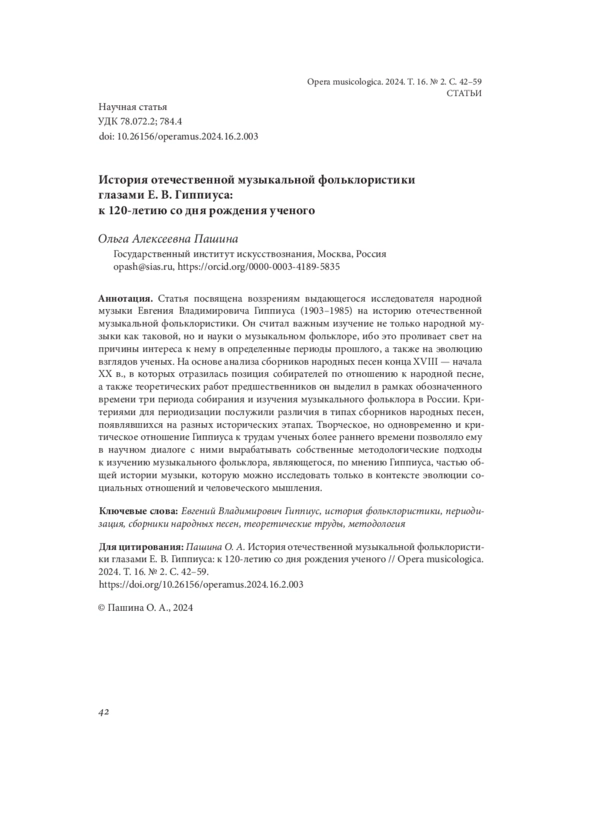 Opera musicologica. 2024. Т. 16. № 2. С. 42–59
СТАТЬИ

Научная статья
УДК 78.072.2; 784.4
doi: 10.26156/operamus.2024.16.2.003

История отечественной музыкальной фольклористики глазами Е. В. Гиппиуса: к 120-летию со дня рождения ученого

Ольга Алексеевна Пашина
Государственный институт искусствознания, Москва, Россия
opash@sias.ru, https://orcid.org/0000-0003-4189-5835

Аннотация. Статья посвящена воззрениям выдающегося исследователя народной музыки Евгения Владимировича Гиппиуса (1903–1985) на историю отечественной музыкальной фольклористики. Он считал важным изучение не только народной музыки как таковой, но и науки о музыкальном фольклоре, ибо это проливает свет на причины интереса к нему в определенные периоды прошлого, а также на эволюцию взглядов ученых. На основе анализа сборников народных песен конца XVIII — начала XX в., в которых отразилась позиция собирателей по отношению к народной песне, а также теоретических работ предшественников он выделил в рамках обозначенного времени три периода собирания и изучения музыкального фольклора в России. Критериями для периодизации послужили различия в типах сборников народных песен, появлявшихся на разных исторических этапах. Творческое, но одновременно и критическое отношение Гиппиуса к трудам ученых более раннего времени позволяло ему в научном диалоге с ними вырабатывать собственные методологические подходы к изучению музыкального фольклора, являющегося, по мнению Гиппиуса, частью общей истории музыки, которую можно исследовать только в контексте эволюции социальных отношений и человеческого мышления.

Ключевые слова: Евгений Владимирович Гиппиус, история фольклористики, периодизация, сборники народных песен, теоретические труды, методология

Для цитирования: Пашина О. А. История отечественной музыкальной фольклористики глазами Е. В. Гиппиуса: к 120-летию со дня рождения ученого // Opera musicologica. 2024. Т. 16. № 2. С. 42–59.
https://doi.org/10.26156/operamus.2024.16.2.003

© Пашина О. А., 2024

42